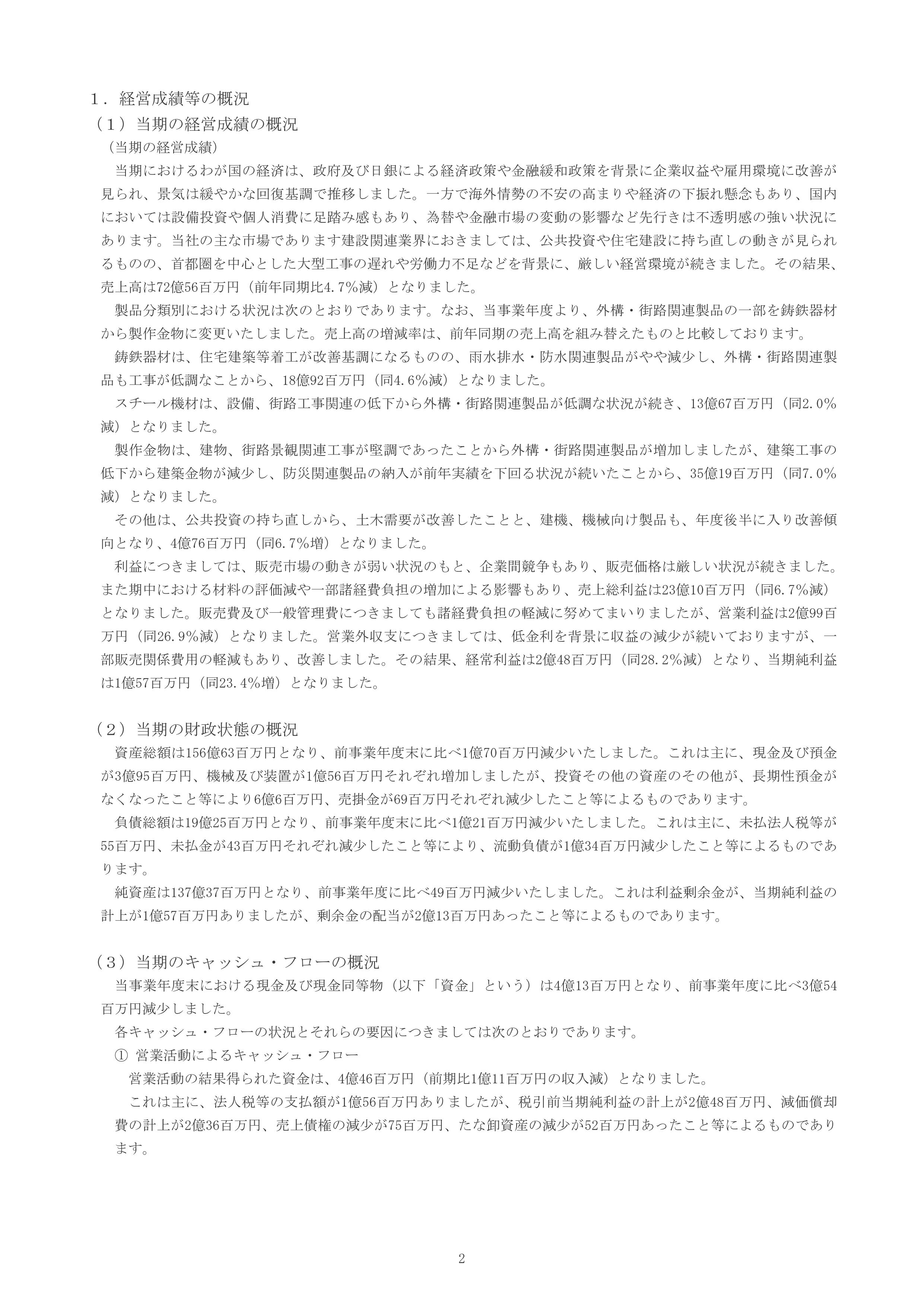 １．経営成績等の概況
（１）当期の経営成績の概況
（当期の経営成績）

当期におけるわが国の経済は、政府及び日銀による経済政策や金融緩和政策を背景に企業収益や雇用環境に改善が見られ、景気は緩やかな回復基調で推移しました。一方で海外情勢の不安の高まりや経済の下振れ懸念もあり、国内においては設備投資や個人消費に足踏み感もあり、為替や金融市場の変動の影響など先行きは不透明感の強い状況にあります。当社の主な市場であります建設関連業界におきましては、公共投資や住宅建設に持ち直しの動きが見られるものの、首都圏を中心とした大型工事の遅れや労働力不足などを背景に、厳しい経営環境が続きました。その結果、売上高は72億56百万円（前年同期比4.7％減）となりました。

製品分類別における状況は次のとおりであります。なお、当事業年度より、外構・街路関連製品の一部を鋳鉄器材から製作金物に変更いたしました。売上高の増減率は、前年同期の売上高を組み替えたものと比較しております。

鋳鉄器材は、住宅建築等着工が改善基調になるものの、雨水排水・防水関連製品がやや減少し、外構・街路関連製品も工事が低調なことから、18億92百万円（同4.6％減）となりました。

スチール機材は、設備、街路工事関連の低下から外構・街路関連製品が低調な状況が続き、13億67百万円（同2.0％減）となりました。

製作金物は、建物、街路景観関連工事が堅調であったことから外構・街路関連製品が増加しましたが、建築工事の低下から建築金物が減少し、防災関連製品の納入が前年実績を下回る状況が続いたことから、35億19百万円（同7.0％減）となりました。

その他は、公共投資の持ち直しから、土木需要が改善したことと、建機、機械向け製品も、年度後半に入り改善傾向となり、4億76百万円（同6.7％増）となりました。

利益につきましては、販売市場の動きが弱い状況のもと、企業間競争もあり、販売価格は厳しい状況が続きました。また期中における材料の評価減や一部諸経費負担の増加による影響もあり、売上総利益は23億10百万円（同6.7％減）となりました。販売費及び一般管理費につきましても諸経費負担の軽減に努めてまいりましたが、営業利益は2億99百万円（同26.9％減）となりました。営業外収支につきましては、低金利を背景に収益の減少が続いておりますが、一部販売関係費用の軽減もあり、改善しました。その結果、経常利益は2億48百万円（同28.2％減）となり、当期純利益は1億57百万円（同23.4％増）となりました。

（２）当期の財政状態の概況
資産総額は156億63百万円となり、前事業年度末に比べ1億70百万円減少いたしました。これは主に、現金及び預金が3億95百万円、機械及び装置が1億56百万円それぞれ増加しましたが、投資その他の資産のその他が、長期性預金がなくなったこと等により6億6百万円、売掛金が69百万円それぞれ減少したこと等によるものであります。

負債総額は19億25百万円となり、前事業年度末に比べ1億21百万円減少いたしました。これは主に、未払法人税等が55百万円、未払金が43百万円それぞれ減少したこと等により、流動負債が1億34百万円減少したこと等によるものであります。

純資産は137億37百万円となり、前事業年度に比べ49百万円減少いたしました。これは利益剰余金が、当期純利益の計上が1億57百万円ありましたが、剰余金の配当が2億13百万円あったこと等によるものであります。

（３）当期のキャッシュ・フローの概況
当事業年度末における現金及び現金同等物（以下「資金」という）は4億13百万円となり、前事業年度に比べ3億54百万円減少しました。

各キャッシュ・フローの状況とそれらの要因につきましては次のとおりであります。
① 営業活動によるキャッシュ・フロー
営業活動の結果得られた資金は、4億46百万円（前期比1億11百万円の収入減）となりました。

これは主に、法人税等の支払額が1億56百万円ありましたが、税引前当期純利益の計上が2億48百万円、減価償却費の計上が2億36百万円、売上債権の減少が75百万円、たな卸資産の減少が52百万円あったこと等によるものであります。

2